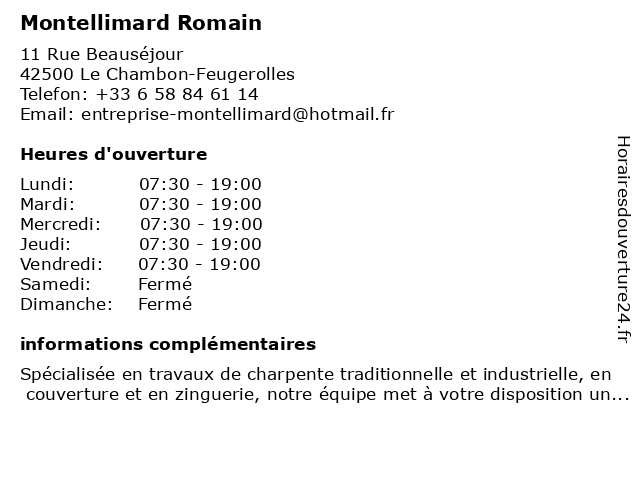 Montellimard Romain

11 Rue Beauséjour
42500 Le Chambon-Feugerolles
Telefon: +33 6 58 84 61 14
Email: entreprise-montellimard@hotmail.fr

Heures d'ouverture

| | |
|---|---|
| Lundi: | 07:30 - 19:00 |
| Mardi: | 07:30 - 19:00 |
| Mercredi: | 07:30 - 19:00 |
| Jeudi: | 07:30 - 19:00 |
| Vendredi: | 07:30 - 19:00 |
| Samedi: | Fermé |
| Dimanche: | Fermé |

informations complémentaires

Spécialisée en travaux de charpente traditionnelle et industrielle, en couverture et en zinguerie, notre équipe met à votre disposition un...

Horairesdouverture24.fr